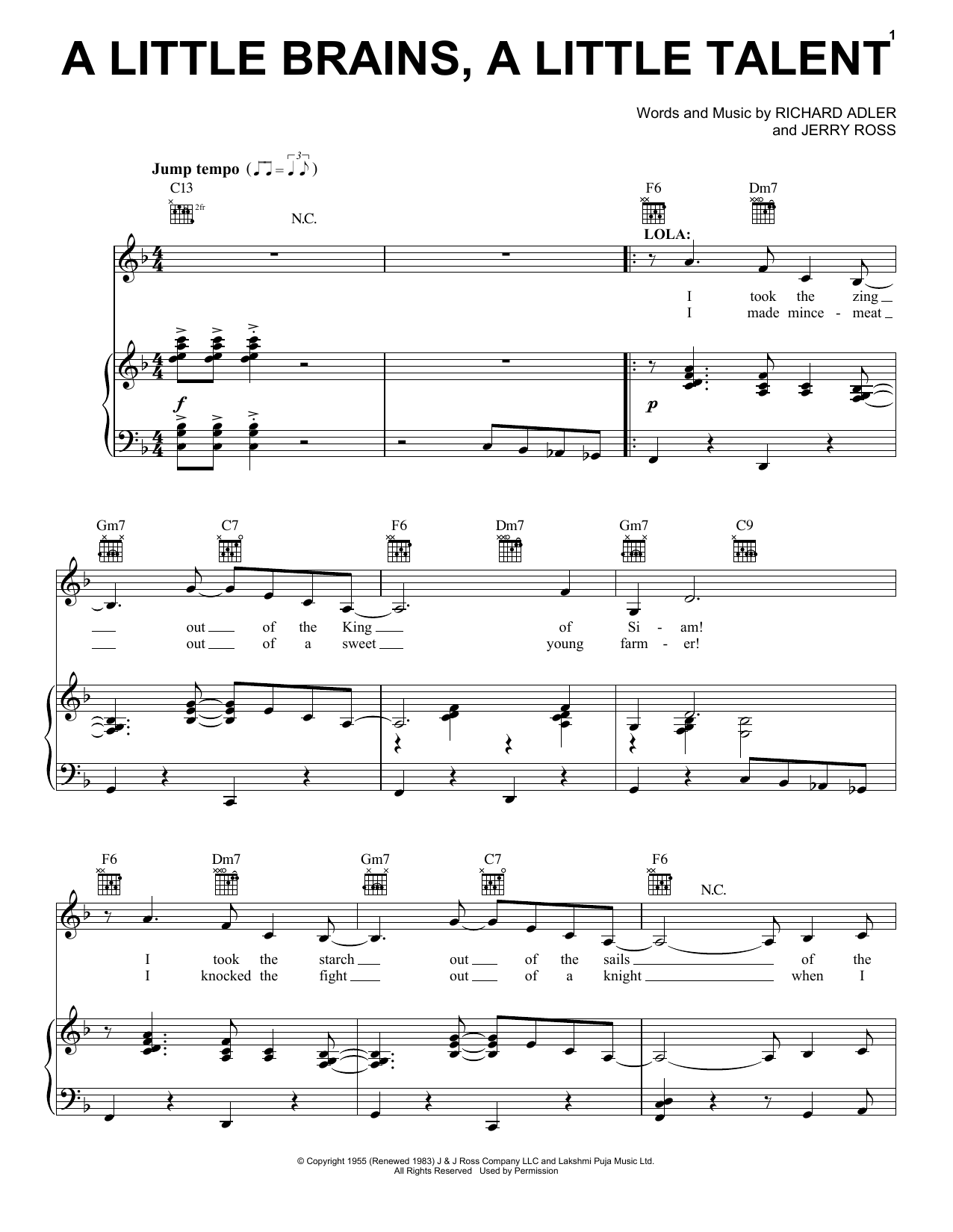 1

A LITTLE BRAINS, A LITTLE TALENT

Words and Music by RICHARD ADLER
and JERRY ROSS

Jump tempo

C13

2fr

N.C.

F6

Dm7

LOLA:

I took the zing

I made mince - meat

f

p

Gm7

C7

F6

Dm7

Gm7

C9

out of the King of Si - am!

out of a sweet young farm - er!

F6

Dm7

Gm7

C7

F6

N.C.

I took the starch out of the sails of the

I knocked the fight out of a knight when I

© Copyright 1955 (Renewed 1983) J & J Ross Company LLC and Lakshmi Puja Music Ltd.
All Rights Reserved Used by Permission